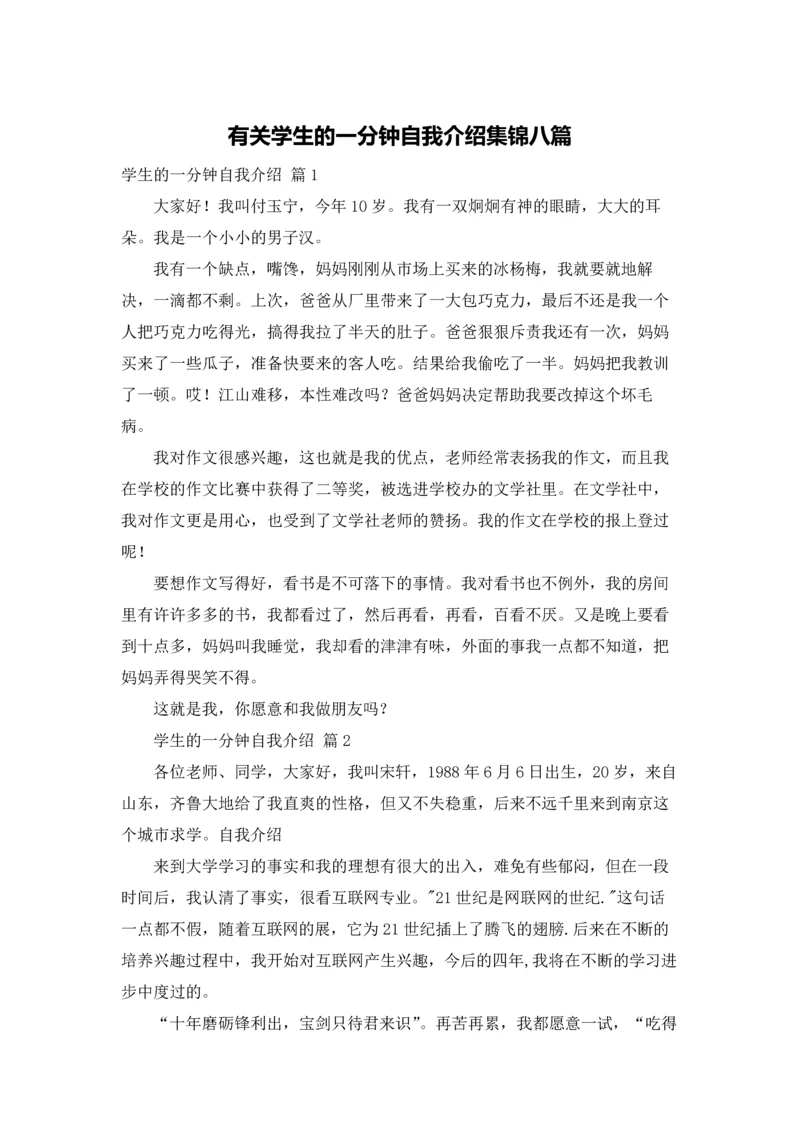 有关学生的一分钟自我介绍集锦八篇

学生的一分钟自我介绍 篇1

大家好！我叫付玉宁，今年10岁。我有一双炯炯有神的眼睛，大大的耳朵。我是一个小小的男子汉。

我有一个缺点，嘴馋，妈妈刚刚从市场上买来的冰杨梅，我就要就地解决，一滴都不剩。上次，爸爸从厂里带来了一大包巧克力，最后不还是我一个人把巧克力吃得光，搞得我拉了半天的肚子。爸爸狠狠斥责我还有一次，妈妈买来了一些瓜子，准备快要来的客人吃。结果给我偷吃了一半。妈妈把我教训了一顿。哎！江山难移，本性难改吗？爸爸妈妈决定帮助我要改掉这个坏毛病。

我对作文很感兴趣，这也就是我的优点，老师经常表扬我的作文，而且我在学校的作文比赛中获得了二等奖，被选进学校办的文学社里。在文学社中，我对作文更是用心，也受到了文学社老师的赞扬。我的作文在学校的报上登过呢！

要想作文写得好，看书是不可落下的事情。我对看书也不例外，我的房间里有许许多多的书，我都看过了，然后再看，再看，百看不厌。又是晚上要看到十点多，妈妈叫我睡觉，我却看的津津有味，外面的事我一点都不知道，把妈妈弄得哭笑不得。

这就是我，你愿意和我做朋友吗？

学生的一分钟自我介绍 篇2

各位老师、同学，大家好，我叫宋轩，1988年6月6日出生，20岁，来自山东，齐鲁大地给了我直爽的性格，但又不失稳重，后来不远千里来到南京这个城市求学。自我介绍

来到大学学习的事实和我的理想有很大的出入，难免有些郁闷，但在一段时间后，我认清了事实，很看互联网专业。"21世纪是网联网的世纪."这句话一点都不假，随着互联网的展，它为21世纪插上了腾飞的翅膀.后来在不断的培养兴趣过程中，我开始对互联网产生兴趣，今后的四年,我将在不断的学习进步中度过的。

“十年磨砺锋利出，宝剑只待君来识”。再苦再累，我都愿意一试，“吃得